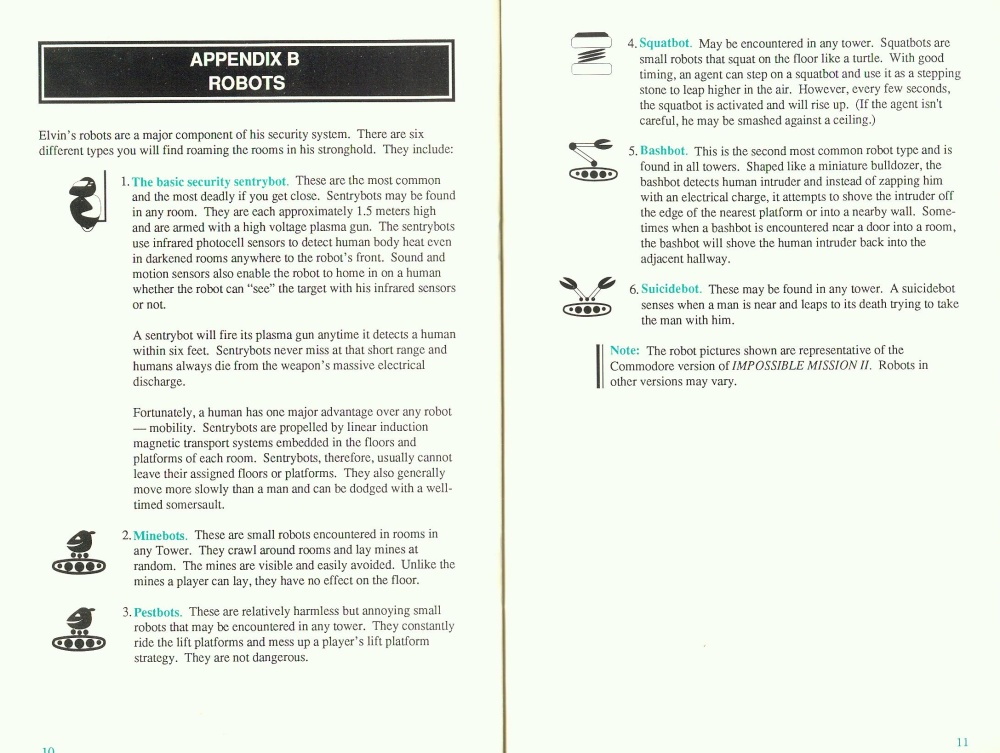 APPENDIX B
ROBOTS

Elvin's robots are a major component of his security system. There are six different types you will find roaming the rooms in his stronghold. They include:

1. The basic security sentrybot. These are the most common and the most deadly if you get close. Sentrybots may be found in any room. They are each approximately 1.5 meters high and are armed with a high voltage plasma gun. The sentrybots use infrared photocell sensors to detect human body heat even in darkened rooms anywhere to the robot's front. Sound and motion sensors also enable the robot to home in on a human whether the robot can "see" the target with his infrared sensors or not.

A sentrybot will fire its plasma gun anytime it detects a human within six feet. Sentrybots never miss at that short range and humans always die from the weapon's massive electrical discharge.

Fortunately, a human has one major advantage over any robot — mobility. Sentrybots are propelled by linear induction magnetic transport systems embedded in the floors and platforms of each room. Sentrybots, therefore, usually cannot leave their assigned floors or platforms. They also generally move more slowly than a man and can be dodged with a well-timed somersault.

2. Minebots. These are small robots encountered in rooms in any Tower. They crawl around rooms and lay mines at random. The mines are visible and easily avoided. Unlike the mines a player can lay, they have no effect on the floor.

3. Pestbots. These are relatively harmless but annoying small robots that may be encountered in any tower. They constantly ride the lift platforms and mess up a player's lift platform strategy. They are not dangerous.

10

4. Squatbot. May be encountered in any tower. Squatbots are small robots that squat on the floor like a turtle. With good timing, an agent can step on a squatbot and use it as a stepping stone to leap higher in the air. However, every few seconds, the squatbot is activated and will rise up. (If the agent isn't careful, he may be smashed against a ceiling.)

5. Bashbot. This is the second most common robot type and is found in all towers. Shaped like a miniature bulldozer, the bashbot detects human intruder and instead of zapping him with an electrical charge, it attempts to shove the intruder off the edge of the nearest platform or into a nearby wall. Sometimes when a bashbot is encountered near a door into a room, the bashbot will shove the human intruder back into the adjacent hallway.

6. Suicidebot. These may be found in any tower. A suicidebot senses when a man is near and leaps to its death trying to take the man with him.

Note: The robot pictures shown are representative of the Commodore version of IMPOSSIBLE MISSION II. Robots in other versions may vary.

11